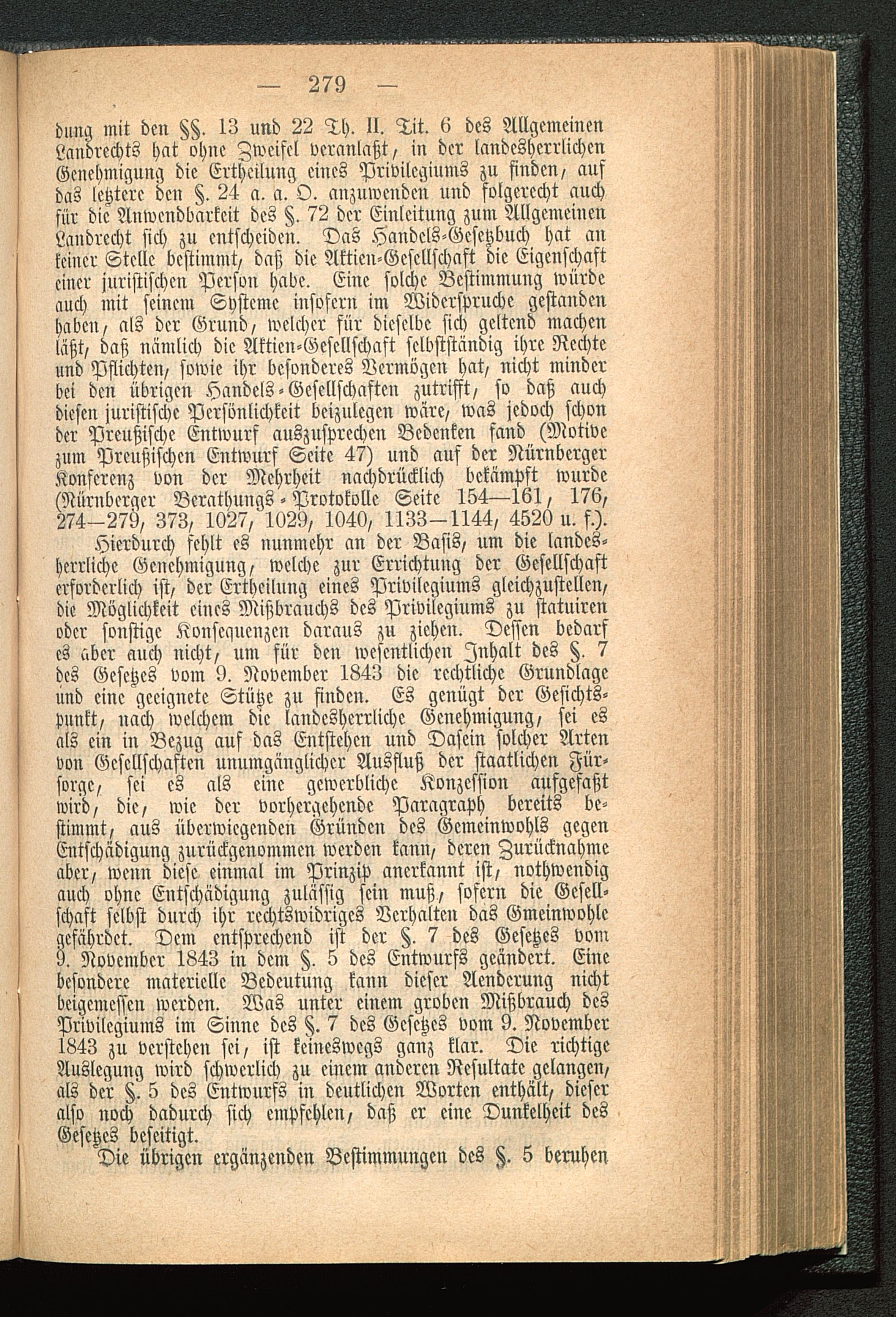 — 279 —

dung mit den §§. 13 und 22 Th. II. Tit. 6 des Allgemeinen Landrechts hat ohne Zweifel veranlaßt, in der landesherrlichen Genehmigung die Ertheilung eines Privilegiums zu finden, auf das letztere den §. 24 a. a. O. anzuwenden und folgerecht auch für die Anwendbarkeit des §. 72 der Einleitung zum Allgemeinen Landrecht sich zu entscheiden. Das Handels-Gesetzbuch hat an keiner Stelle bestimmt, daß die Aktien-Gesellschaft die Eigenschaft einer juristischen Person habe. Eine solche Bestimmung würde auch mit seinem Systeme insofern im Widerspruche gestanden haben, als der Grund, welcher für dieselbe sich geltend machen läßt, daß nämlich die Aktien-Gesellschaft selbstständig ihre Rechte und Pflichten, sowie ihr besonderes Vermögen hat, nicht minder bei den übrigen Handels-Gesellschaften zutrifft, so daß auch diesen juristische Persönlichkeit beizulegen wäre, was jedoch schon der Preußische Entwurf auszusprechen Bedenken fand (Motive zum Preußischen Entwurf Seite 47) und auf der Nürnberger Konferenz von der Mehrheit nachdrücklich bekämpft wurde (Nürnberger Berathungs-Protokolle Seite 154—161, 176, 274—279, 373, 1027, 1029, 1040, 1133—1144, 4520 u. f.).

Hierdurch fehlt es nunmehr an der Basis, um die landesherrliche Genehmigung, welche zur Errichtung der Gesellschaft erforderlich ist, der Ertheilung eines Privilegiums gleichzustellen, die Möglichkeit eines Mißbrauchs des Privilegiums zu statuiren oder sonstige Konsequenzen daraus zu ziehen. Dessen bedarf es aber auch nicht, um für den wesentlichen Inhalt des §. 7 des Gesetzes vom 9. November 1843 die rechtliche Grundlage und eine geeignete Stütze zu finden. Es genügt der Gesichtspunkt, nach welchem die landesherrliche Genehmigung, sei es als ein in Bezug auf das Entstehen und Dasein solcher Arten von Gesellschaften unumgänglicher Ausfluß der staatlichen Fürsorge, sei es als eine gewerbliche Konzession aufgefaßt wird, die, wie der vorhergehende Paragraph bereits bestimmt, aus überwiegenden Gründen des Gemeinwohls gegen Entschädigung zurückgenommen werden kann, deren Zurücknahme aber, wenn diese einmal im Prinzip anerkannt ist, nothwendig auch ohne Entschädigung zulässig sein muß, sofern die Gesellschaft selbst durch ihr rechtswidriges Verhalten das Gmeinwohle gefährdet. Dem entsprechend ist der §. 7 des Gesetzes vom 9. November 1843 in dem §. 5 des Entwurfs geändert. Eine besondere materielle Bedeutung kann dieser Aenderung nicht beigemessen werden. Was unter einem groben Mißbrauch des Privilegiums im Sinne des §. 7 des Gesetzes vom 9. November 1843 zu verstehen sei, ist keineswegs ganz klar. Die richtige Auslegung wird schwerlich zu einem anderen Resultate gelangen, als der §. 5 des Entwurfs in deutlichen Worten enthält, dieser also noch dadurch sich empfehlen, daß er eine Dunkelheit des Gesetzes beseitigt.

Die übrigen ergänzenden Bestimmungen des §. 5 beruhen